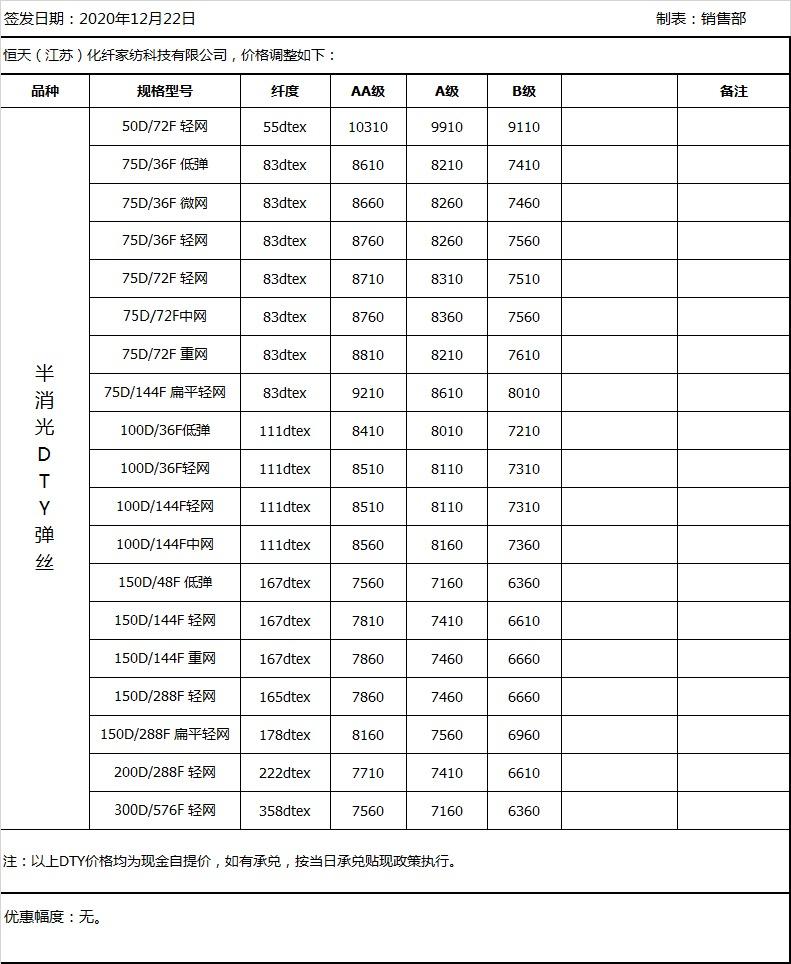 签发日期：2020年12月22日　　制表：销售部

恒天（江苏）化纤家纺科技有限公司，价格调整如下：

| 品种 | 规格型号 | 纤度 | AA级 | A级 | B级 | | 备注 |
|---|---|---|---|---|---|---|---|
| 半消光DTY弹丝 | 50D/72F 轻网 | 55dtex | 10310 | 9910 | 9110 | | |
| | 75D/36F 低弹 | 83dtex | 8610 | 8210 | 7410 | | |
| | 75D/36F 微网 | 83dtex | 8660 | 8260 | 7460 | | |
| | 75D/36F 轻网 | 83dtex | 8760 | 8260 | 7560 | | |
| | 75D/72F 轻网 | 83dtex | 8710 | 8310 | 7510 | | |
| | 75D/72F中网 | 83dtex | 8760 | 8360 | 7560 | | |
| | 75D/72F 重网 | 83dtex | 8810 | 8210 | 7610 | | |
| | 75D/144F 扁平轻网 | 83dtex | 9210 | 8610 | 8010 | | |
| | 100D/36F低弹 | 111dtex | 8410 | 8010 | 7210 | | |
| | 100D/36F轻网 | 111dtex | 8510 | 8110 | 7310 | | |
| | 100D/144F轻网 | 111dtex | 8510 | 8110 | 7310 | | |
| | 100D/144F中网 | 111dtex | 8560 | 8160 | 7360 | | |
| | 150D/48F 低弹 | 167dtex | 7560 | 7160 | 6360 | | |
| | 150D/144F 轻网 | 167dtex | 7810 | 7410 | 6610 | | |
| | 150D/144F 重网 | 167dtex | 7860 | 7460 | 6660 | | |
| | 150D/288F 轻网 | 165dtex | 7860 | 7460 | 6660 | | |
| | 150D/288F 扁平轻网 | 178dtex | 8160 | 7560 | 6960 | | |
| | 200D/288F 轻网 | 222dtex | 7710 | 7410 | 6610 | | |
| | 300D/576F 轻网 | 358dtex | 7560 | 7160 | 6360 | | |

注：以上DTY价格均为现金自提价，如有承兑，按当日承兑贴现政策执行。

优惠幅度：无。